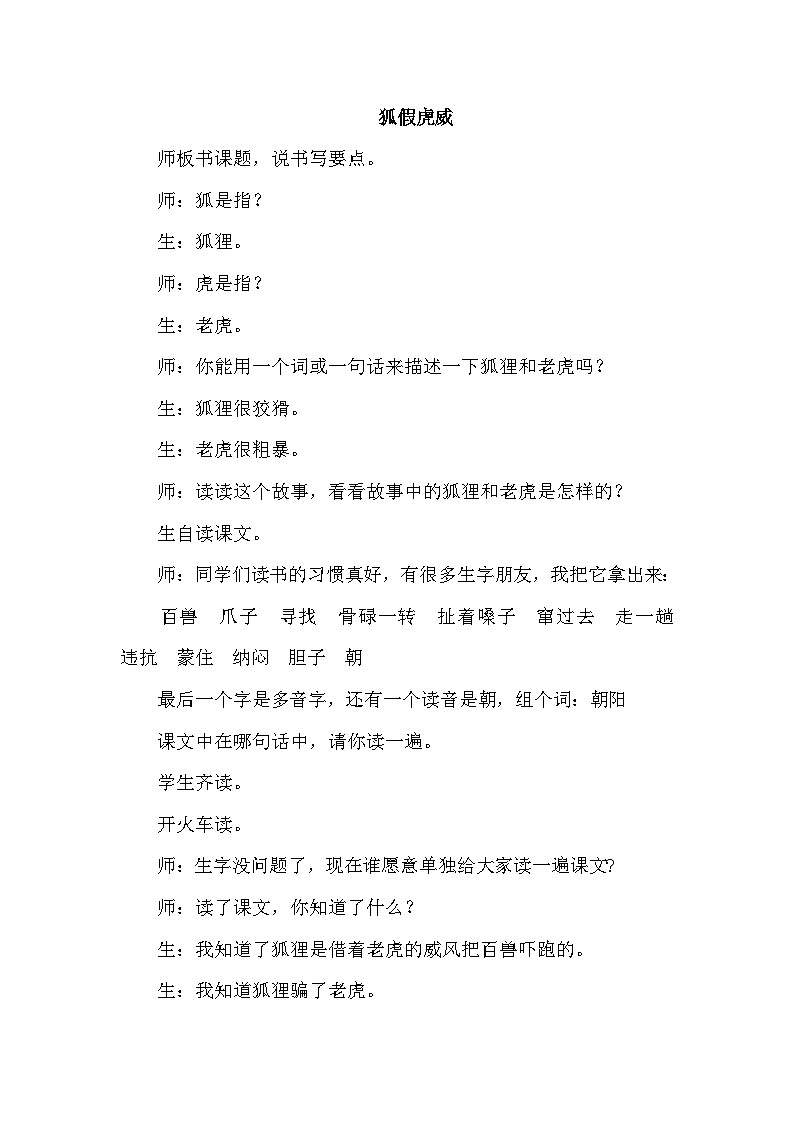 狐假虎威

师板书课题，说书写要点。

师：狐是指？

生：狐狸。

师：虎是指？

生：老虎。

师：你能用一个词或一句话来描述一下狐狸和老虎吗？

生：狐狸很狡猾。

生：老虎很粗暴。

师：读读这个故事，看看故事中的狐狸和老虎是怎样的？

生自读课文。

师：同学们读书的习惯真好，有很多生字朋友，我把它拿出来：

百兽　爪子　寻找　骨碌一转　扯着嗓子　窜过去　走一趟　违抗　蒙住　纳闷　胆子　朝

最后一个字是多音字，还有一个读音是朝，组个词：朝阳

课文中在哪句话中，请你读一遍。

学生齐读。

开火车读。

师：生字没问题了，现在谁愿意单独给大家读一遍课文?

师：读了课文，你知道了什么？

生：我知道了狐狸是借着老虎的威风把百兽吓跑的。

生：我知道狐狸骗了老虎。